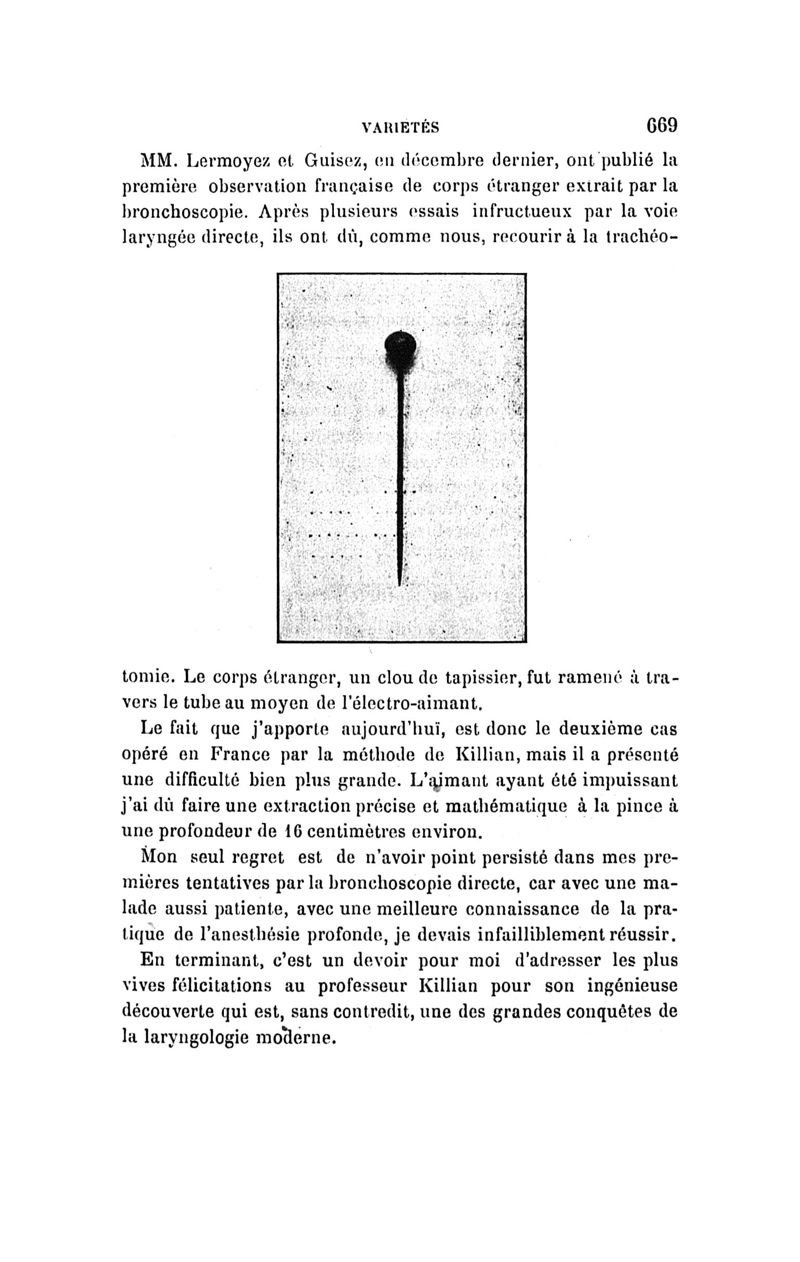 VARIETÉS 669

MM. Lermoyez et Guisez, en décembre dernier, ont publié la première observation française de corps étranger extrait par la bronchoscopie. Après plusieurs essais infructueux par la voie laryngée directe, ils ont dû, comme nous, recourir à la trachéotomie. Le corps étranger, un clou de tapissier, fut ramené à travers le tube au moyen de l'électro-aimant.

Le fait que j'apporte aujourd'hui, est donc le deuxième cas opéré en France par la méthode de Killian, mais il a présenté une difficulté bien plus grande. L'aimant ayant été impuissant j'ai dû faire une extraction précise et mathématique à la pince à une profondeur de 16 centimètres environ.

Mon seul regret est de n'avoir point persisté dans mes premières tentatives par la bronchoscopie directe, car avec une malade aussi patiente, avec une meilleure connaissance de la pratique de l'anesthésie profonde, je devais infailliblement réussir.

En terminant, c'est un devoir pour moi d'adresser les plus vives félicitations au professeur Killian pour son ingénieuse découverte qui est, sans contredit, une des grandes conquêtes de la laryngologie moderne.